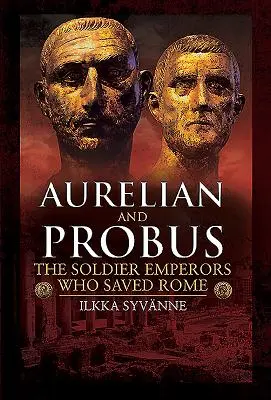 AURELIAN AND PROBUS

THE SOLDIER EMPERORS WHO SAVED ROME

ILKKA SYVÄNNE